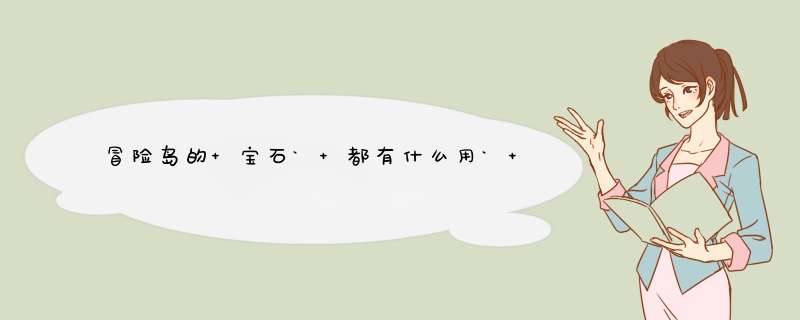 冒险岛的+宝石`+都有什么用`+